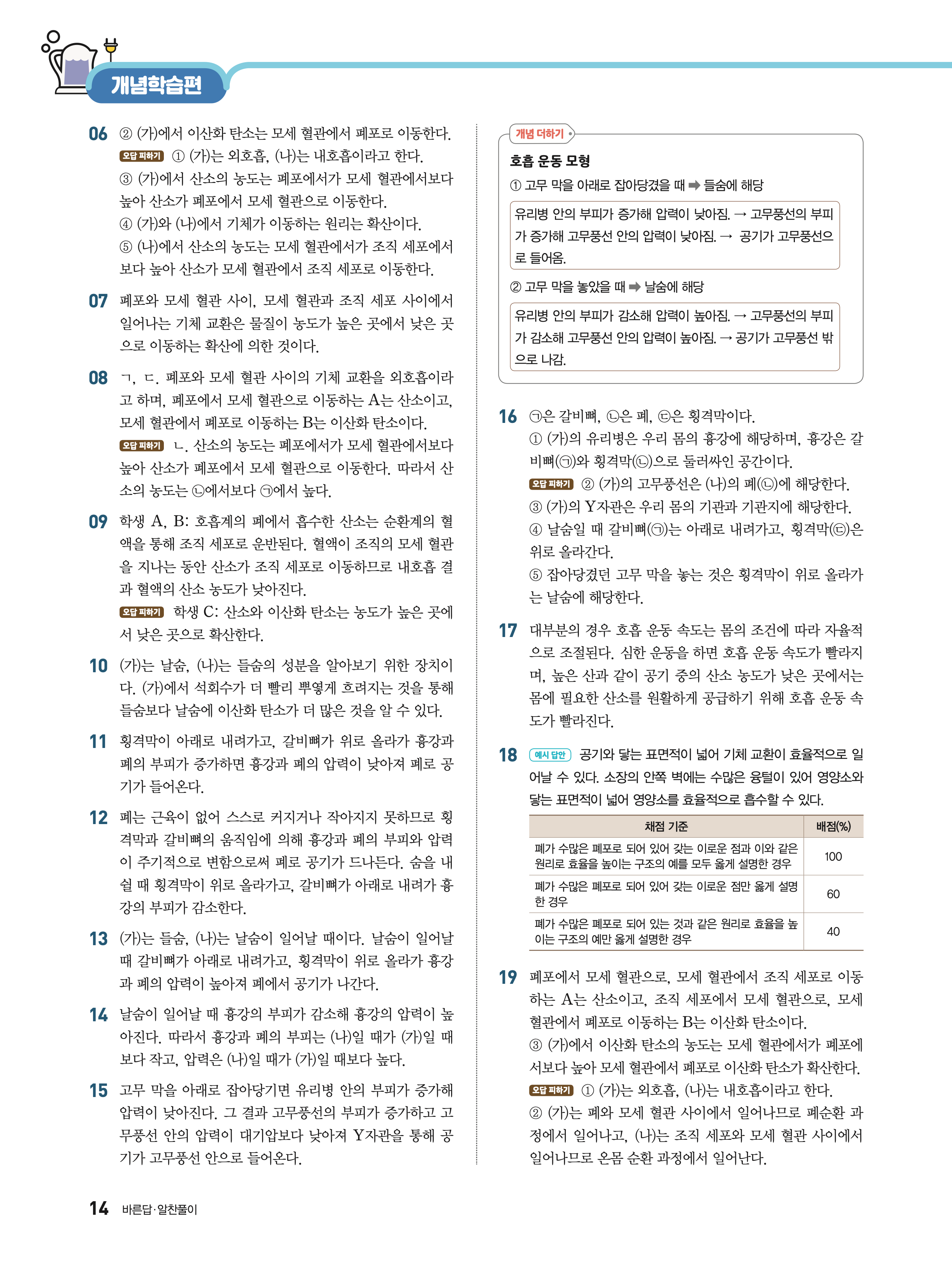 개념학습편

06 ② (가)에서 이산화 탄소는 모세 혈관에서 폐포로 이동한다.
오답 피하기 ① (가)는 외호흡, (나)는 내호흡이라고 한다.
③ (가)에서 산소의 농도는 폐포에서가 모세 혈관에서보다 높아 산소가 폐포에서 모세 혈관으로 이동한다.
④ (가)와 (나)에서 기체가 이동하는 원리는 확산이다.
⑤ (나)에서 산소의 농도는 모세 혈관에서가 조직 세포에서보다 높아 산소가 모세 혈관에서 조직 세포로 이동한다.

07 폐포와 모세 혈관 사이, 모세 혈관과 조직 세포 사이에서 일어나는 기체 교환은 물질이 농도가 높은 곳에서 낮은 곳으로 이동하는 확산에 의한 것이다.

08 ㄱ, ㄷ. 폐포와 모세 혈관 사이의 기체 교환을 외호흡이라고 하며, 폐포에서 모세 혈관으로 이동하는 A는 산소이고, 모세 혈관에서 폐포로 이동하는 B는 이산화 탄소이다.
오답 피하기 ㄴ. 산소의 농도는 폐포에서가 모세 혈관에서보다 높아 산소가 폐포에서 모세 혈관으로 이동한다. 따라서 산소의 농도는 ㉡에서보다 ㉠에서 높다.

09 학생 A, B: 호흡계의 폐에서 흡수한 산소는 순환계의 혈액을 통해 조직 세포로 운반된다. 혈액이 조직의 모세 혈관을 지나는 동안 산소가 조직 세포로 이동하므로 내호흡 결과 혈액의 산소 농도가 낮아진다.
오답 피하기 학생 C: 산소와 이산화 탄소는 농도가 높은 곳에서 낮은 곳으로 확산한다.

10 (가)는 날숨, (나)는 들숨의 성분을 알아보기 위한 장치이다. (가)에서 석회수가 더 빨리 뿌옇게 흐려지는 것을 통해 들숨보다 날숨에 이산화 탄소가 더 많은 것을 알 수 있다.

11 횡격막이 아래로 내려가고, 갈비뼈가 위로 올라가 흉강과 폐의 부피가 증가하면 흉강과 폐의 압력이 낮아져 폐로 공기가 들어온다.

12 폐는 근육이 없어 스스로 커지거나 작아지지 못하므로 횡격막과 갈비뼈의 움직임에 의해 흉강과 폐의 부피와 압력이 주기적으로 변함으로써 폐로 공기가 드나든다. 숨을 내쉴 때 횡격막이 위로 올라가고, 갈비뼈가 아래로 내려가 흉강의 부피가 감소한다.

13 (가)는 들숨, (나)는 날숨이 일어날 때이다. 날숨이 일어날 때 갈비뼈가 아래로 내려가고, 횡격막이 위로 올라가 흉강과 폐의 압력이 높아져 폐에서 공기가 나간다.

14 날숨이 일어날 때 흉강의 부피가 감소해 흉강의 압력이 높아진다. 따라서 흉강과 폐의 부피는 (나)일 때가 (가)일 때보다 작고, 압력은 (나)일 때가 (가)일 때보다 높다.

15 고무 막을 아래로 잡아당기면 유리병 안의 부피가 증가해 압력이 낮아진다. 그 결과 고무풍선의 부피가 증가하고 고무풍선 안의 압력이 대기압보다 낮아져 Y자관을 통해 공기가 고무풍선 안으로 들어온다.

개념 더하기
호흡 운동 모형
① 고무 막을 아래로 잡아당겼을 때 ➡ 들숨에 해당
유리병 안의 부피가 증가해 압력이 낮아짐. → 고무풍선의 부피가 증가해 고무풍선 안의 압력이 낮아짐. → 공기가 고무풍선으로 들어옴.
② 고무 막을 놓았을 때 ➡ 날숨에 해당
유리병 안의 부피가 감소해 압력이 높아짐. → 고무풍선의 부피가 감소해 고무풍선 안의 압력이 높아짐. → 공기가 고무풍선 밖으로 나감.

16 ㉠은 갈비뼈, ㉡은 폐, ㉢은 횡격막이다.
① (가)의 유리병은 우리 몸의 흉강에 해당하며, 흉강은 갈비뼈(㉠)와 횡격막(㉢)으로 둘러싸인 공간이다.
오답 피하기 ② (가)의 고무풍선은 (나)의 폐(㉡)에 해당한다.
③ (가)의 Y자관은 우리 몸의 기관과 기관지에 해당한다.
④ 날숨일 때 갈비뼈(㉠)는 아래로 내려가고, 횡격막(㉢)은 위로 올라간다.
⑤ 잡아당겼던 고무 막을 놓는 것은 횡격막이 위로 올라가는 날숨에 해당한다.

17 대부분의 경우 호흡 운동 속도는 몸의 조건에 따라 자율적으로 조절된다. 심한 운동을 하면 호흡 운동 속도가 빨라지며, 높은 산과 같이 공기 중의 산소 농도가 낮은 곳에서는 몸에 필요한 산소를 원활하게 공급하기 위해 호흡 운동 속도가 빨라진다.

18 예시 답안 공기와 닿는 표면적이 넓어 기체 교환이 효율적으로 일어날 수 있다. 소장의 안쪽 벽에는 수많은 융털이 있어 영양소와 닿는 표면적이 넓어 영양소를 효율적으로 흡수할 수 있다.

| 채점 기준 | 배점(%) |
|---|---|
| 폐가 수많은 폐포로 되어 있어 갖는 이로운 점과 이와 같은 원리로 효율을 높이는 구조의 예를 모두 옳게 설명한 경우 | 100 |
| 폐가 수많은 폐포로 되어 있어 갖는 이로운 점만 옳게 설명한 경우 | 60 |
| 폐가 수많은 폐포로 되어 있는 것과 같은 원리로 효율을 높이는 구조의 예만 옳게 설명한 경우 | 40 |

19 폐포에서 모세 혈관으로, 모세 혈관에서 조직 세포로 이동하는 A는 산소이고, 조직 세포에서 모세 혈관으로, 모세 혈관에서 폐포로 이동하는 B는 이산화 탄소이다.
③ (가)에서 이산화 탄소의 농도는 모세 혈관에서가 폐포에서보다 높아 모세 혈관에서 폐포로 이산화 탄소가 확산한다.
오답 피하기 ① (가)는 외호흡, (나)는 내호흡이라고 한다.
② (가)는 폐와 모세 혈관 사이에서 일어나므로 폐순환 과정에서 일어나고, (나)는 조직 세포와 모세 혈관 사이에서 일어나므로 온몸 순환 과정에서 일어난다.

14 바른답·알찬풀이